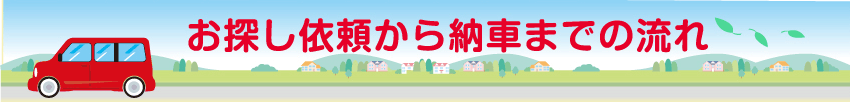 お探し依頼から納車までの流れ